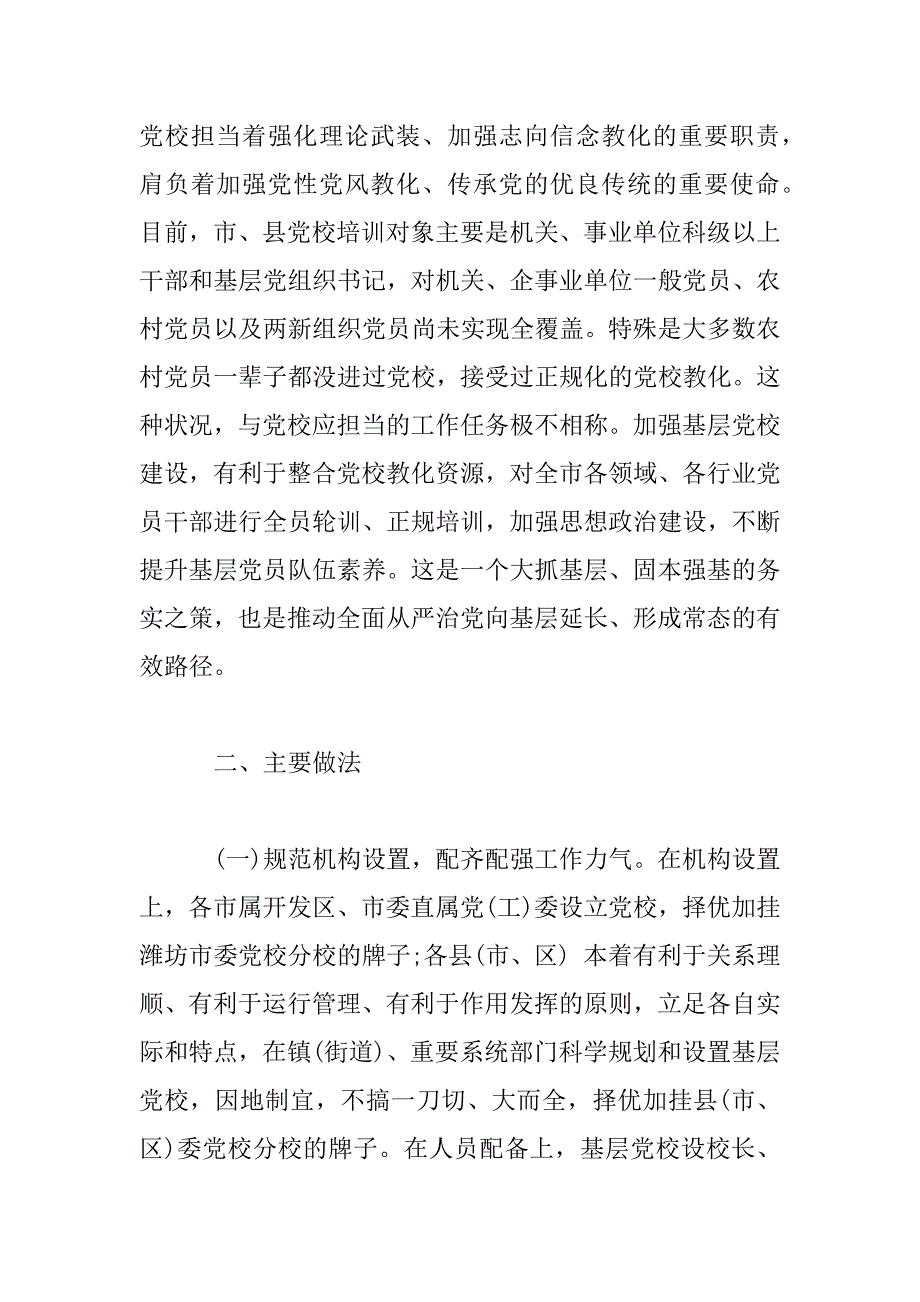 党校担当着强化理论武装、加强志向信念教化的重要职责，肩负着加强党性党风教化、传承党的优良传统的重要使命。目前，市、县党校培训对象主要是机关、事业单位科级以上干部和基层党组织书记，对机关、企事业单位一般党员、农村党员以及两新组织党员尚未实现全覆盖。特殊是大多数农村党员一辈子都没进过党校，接受过正规化的党校教化。这种状况，与党校应担当的工作任务极不相称。加强基层党校建设，有利于整合党校教化资源，对全市各领域、各行业党员干部进行全员轮训、正规培训，加强思想政治建设，不断提升基层党员队伍素养。这是一个大抓基层、固本强基的务实之策，也是推动全面从严治党向基层延长、形成常态的有效路径。

二、主要做法

(一)规范机构设置，配齐配强工作力气。在机构设置上，各市属开发区、市委直属党(工)委设立党校，择优加挂潍坊市委党校分校的牌子;各县(市、区) 本着有利于关系理顺、有利于运行管理、有利于作用发挥的原则，立足各自实际和特点，在镇(街道)、重要系统部门科学规划和设置基层党校，因地制宜，不搞一刀切、大而全，择优加挂县(市、区)委党校分校的牌子。在人员配备上，基层党校设校长、